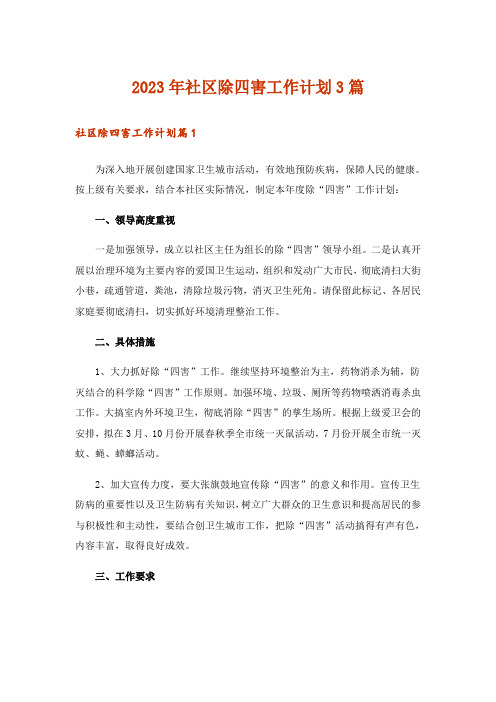 2023年社区除四害工作计划3篇

社区除四害工作计划篇1

为深入地开展创建国家卫生城市活动，有效地预防疾病，保障人民的健康。按上级有关要求，结合本社区实际情况，制定本年度除“四害”工作计划：

一、领导高度重视

一是加强领导，成立以社区主任为组长的除“四害”领导小组。二是认真开展以治理环境为主要内容的爱国卫生运动，组织和发动广大市民，彻底清扫大街小巷，疏通管道，粪池，清除垃圾污物，消灭卫生死角。请保留此标记、各居民家庭要彻底清扫，切实抓好环境清理整治工作。

二、具体措施

1、大力抓好除“四害”工作。继续坚持环境整治为主，药物消杀为辅，防灭结合的科学除“四害”工作原则。加强环境、垃圾、厕所等药物喷洒消毒杀虫工作。大搞室内外环境卫生，彻底消除“四害”的孳生场所。根据上级爱卫会的安排，拟在3月、10月份开展春秋季全市统一灭鼠活动，7月份开展全市统一灭蚊、蝇、蟑螂活动。

2、加大宣传力度，要大张旗鼓地宣传除“四害”的意义和作用。宣传卫生防病的重要性以及卫生防病有关知识，树立广大群众的卫生意识和提高居民的参与积极性和主动性，要结合创卫生城市工作，把除“四害”活动搞得有声有色，内容丰富，取得良好成效。

三、工作要求